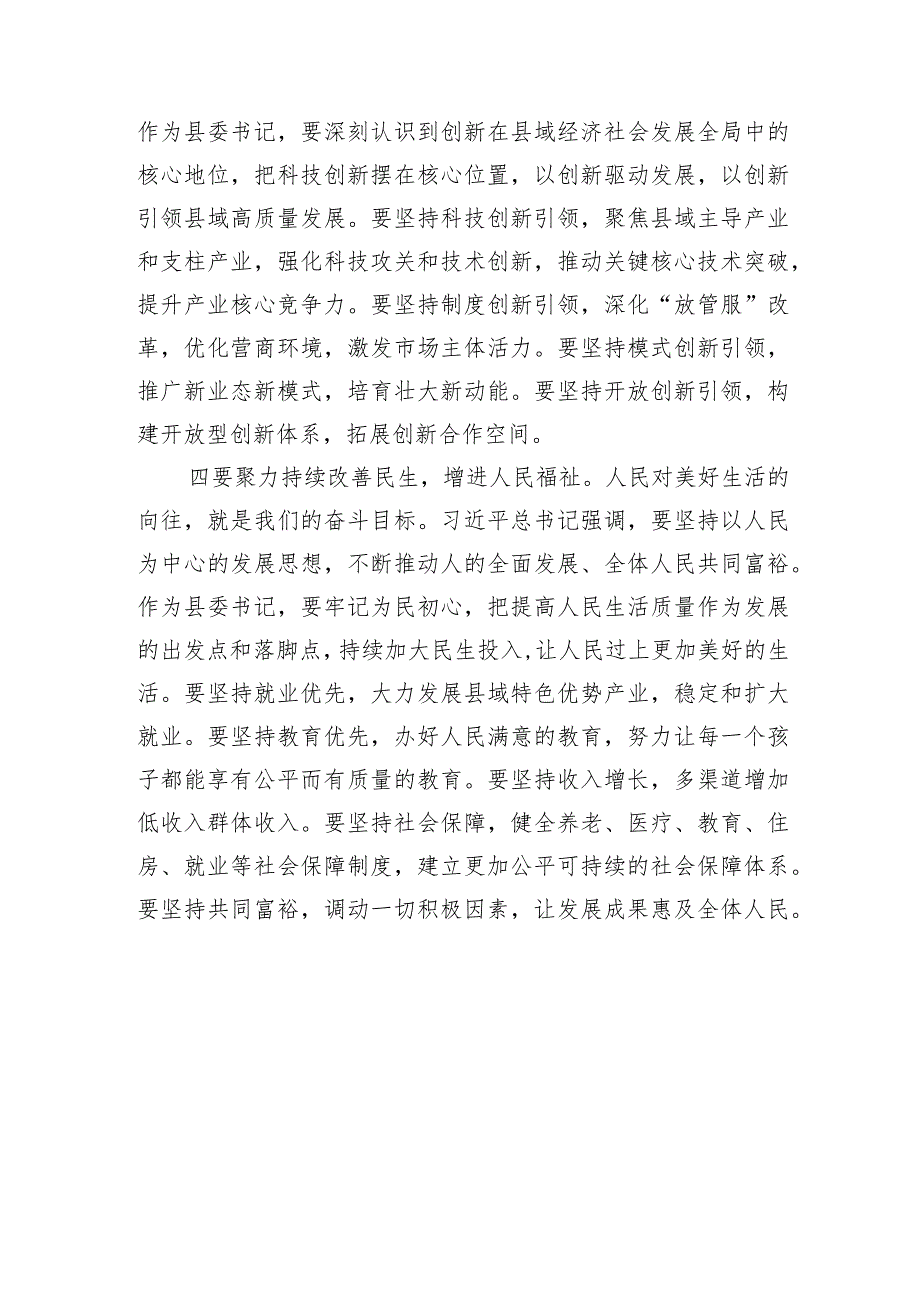 作为县委书记，要深刻认识到创新在县域经济社会发展全局中的核心地位，把科技创新摆在核心位置，以创新驱动发展，以创新引领县域高质量发展。要坚持科技创新引领，聚焦县域主导产业和支柱产业，强化科技攻关和技术创新，推动关键核心技术突破，提升产业核心竞争力。要坚持制度创新引领，深化“放管服”改革，优化营商环境，激发市场主体活力。要坚持模式创新引领，推广新业态新模式，培育壮大新动能。要坚持开放创新引领，构建开放型创新体系，拓展创新合作空间。

四要聚力持续改善民生，增进人民福祉。人民对美好生活的向往，就是我们的奋斗目标。习近平总书记强调，要坚持以人民为中心的发展思想，不断推动人的全面发展、全体人民共同富裕。作为县委书记，要牢记为民初心，把提高人民生活质量作为发展的出发点和落脚点，持续加大民生投入，让人民过上更加美好的生活。要坚持就业优先，大力发展县域特色优势产业，稳定和扩大就业。要坚持教育优先，办好人民满意的教育，努力让每一个孩子都能享有公平而有质量的教育。要坚持收入增长，多渠道增加低收入群体收入。要坚持社会保障，健全养老、医疗、教育、住房、就业等社会保障制度，建立更加公平可持续的社会保障体系。要坚持共同富裕，调动一切积极因素，让发展成果惠及全体人民。